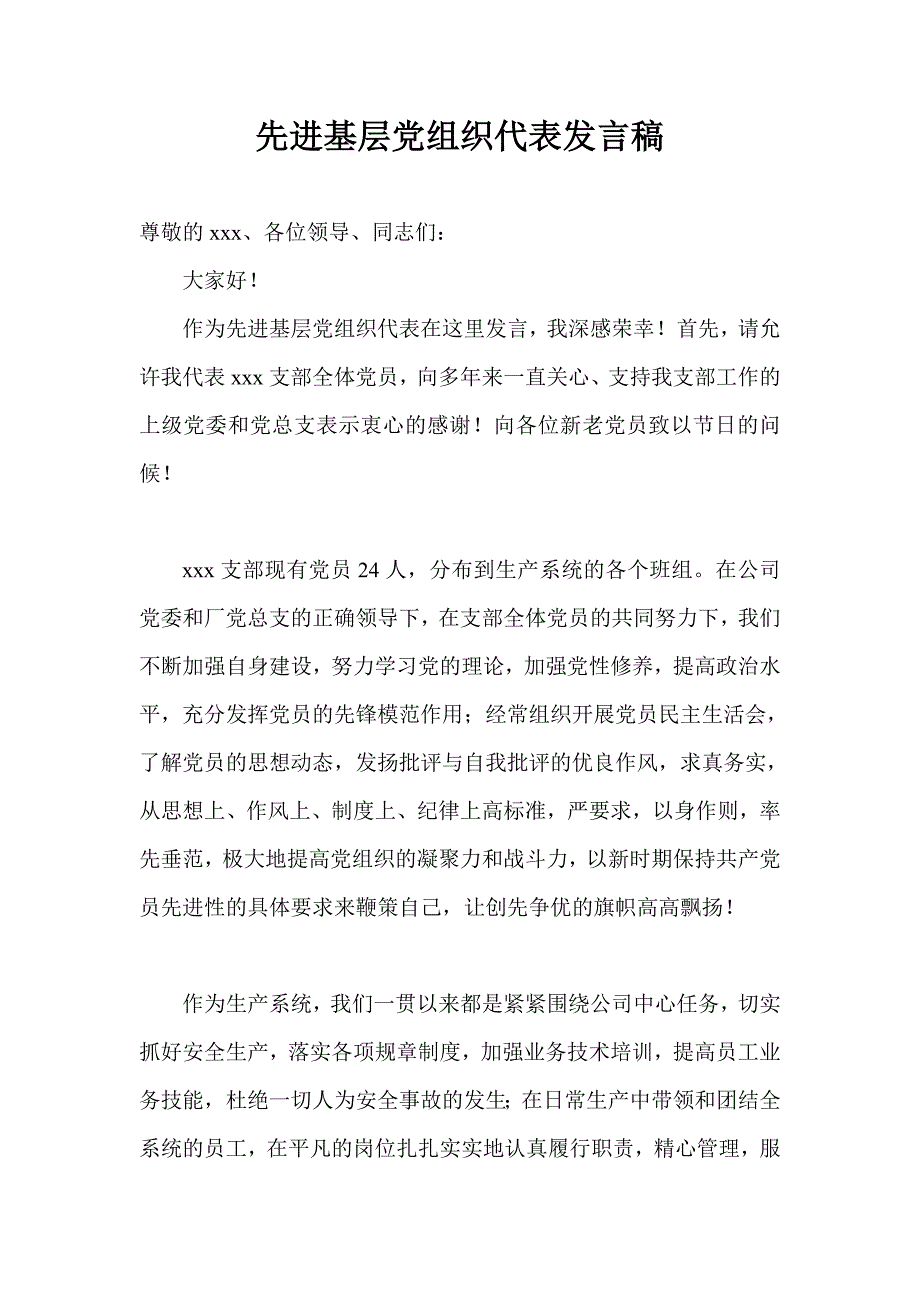 先进基层党组织代表发言稿

尊敬的 xxx、各位领导、同志们：

大家好！

作为先进基层党组织代表在这里发言，我深感荣幸！首先，请允许我代表 xxx 支部全体党员，向多年来一直关心、支持我支部工作的上级党委和党总支表示衷心的感谢！向各位新老党员致以节日的问候！

xxx 支部现有党员 24 人，分布到生产系统的各个班组。在公司党委和厂党总支的正确领导下，在支部全体党员的共同努力下，我们不断加强自身建设，努力学习党的理论，加强党性修养，提高政治水平，充分发挥党员的先锋模范作用；经常组织开展党员民主生活会，了解党员的思想动态，发扬批评与自我批评的优良作风，求真务实，从思想上、作风上、制度上、纪律上高标准，严要求，以身作则，率先垂范，极大地提高党组织的凝聚力和战斗力，以新时期保持共产党员先进性的具体要求来鞭策自己，让创先争优的旗帜高高飘扬！

作为生产系统，我们一贯以来都是紧紧围绕公司中心任务，切实抓好安全生产，落实各项规章制度，加强业务技术培训，提高员工业务技能，杜绝一切人为安全事故的发生; 在日常生产中带领和团结全系统的员工，在平凡的岗位扎扎实实地认真履行职责，精心管理，服